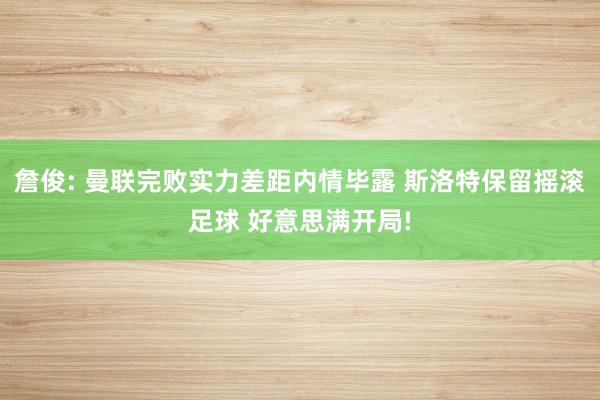 詹俊: 曼联完败实力差距内情毕露 斯洛特保留摇滚足球 好意思满开局!